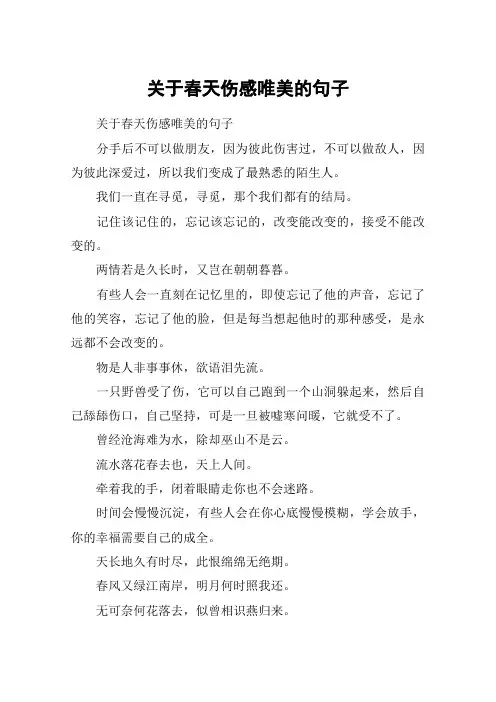 关于春天伤感唯美的句子

关于春天伤感唯美的句子

分手后不可以做朋友，因为彼此伤害过，不可以做敌人，因为彼此深爱过，所以我们变成了最熟悉的陌生人。

我们一直在寻觅，寻觅，那个我们都有的结局。

记住该记住的，忘记该忘记的，改变能改变的，接受不能改变的。

两情若是久长时，又岂在朝朝暮暮。

有些人会一直刻在记忆里的，即使忘记了他的声音，忘记了他的笑容，忘记了他的脸，但是每当想起他时的那种感受，是永远都不会改变的。

物是人非事事休，欲语泪先流。

一只野兽受了伤，它可以自己跑到一个山洞躲起来，然后自己舔舔伤口，自己坚持，可是一旦被嘘寒问暖，它就受不了。

曾经沧海难为水，除却巫山不是云。

流水落花春去也，天上人间。

牵着我的手，闭着眼睛走你也不会迷路。

时间会慢慢沉淀，有些人会在你心底慢慢模糊，学会放手，你的幸福需要自己的成全。

天长地久有时尽，此恨绵绵无绝期。

春风又绿江南岸，明月何时照我还。

无可奈何花落去，似曾相识燕归来。